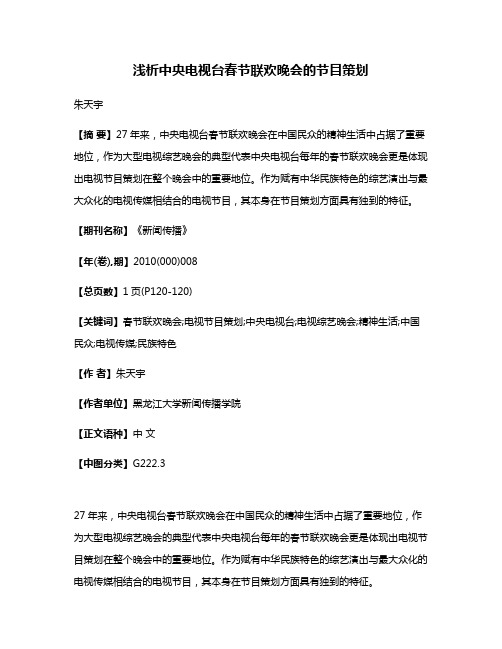 浅析中央电视台春节联欢晚会的节目策划

朱天宇

【摘 要】27 年来，中央电视台春节联欢晚会在中国民众的精神生活中占据了重要地位，作为大型电视综艺晚会的典型代表中央电视台每年的春节联欢晚会更是体现出电视节目策划在整个晚会中的重要地位。作为赋有中华民族特色的综艺演出与最大众化的电视传媒相结合的电视节目，其本身在节目策划方面具有独到的特征。

【期刊名称】《新闻传播》

【年(卷),期】2010(000)008

【总页数】1 页(P120-120)

【关键词】春节联欢晚会;电视节目策划;中央电视台;电视综艺晚会;精神生活;中国民众;电视传媒;民族特色

【作 者】朱天宇

【作者单位】黑龙江大学新闻传播学院

【正文语种】中 文

【中图分类】G222.3

27 年来，中央电视台春节联欢晚会在中国民众的精神生活中占据了重要地位，作为大型电视综艺晚会的典型代表中央电视台每年的春节联欢晚会更是体现出电视节目策划在整个晚会中的重要地位。作为赋有中华民族特色的综艺演出与最大众化的电视传媒相结合的电视节目，其本身在节目策划方面具有独到的特征。